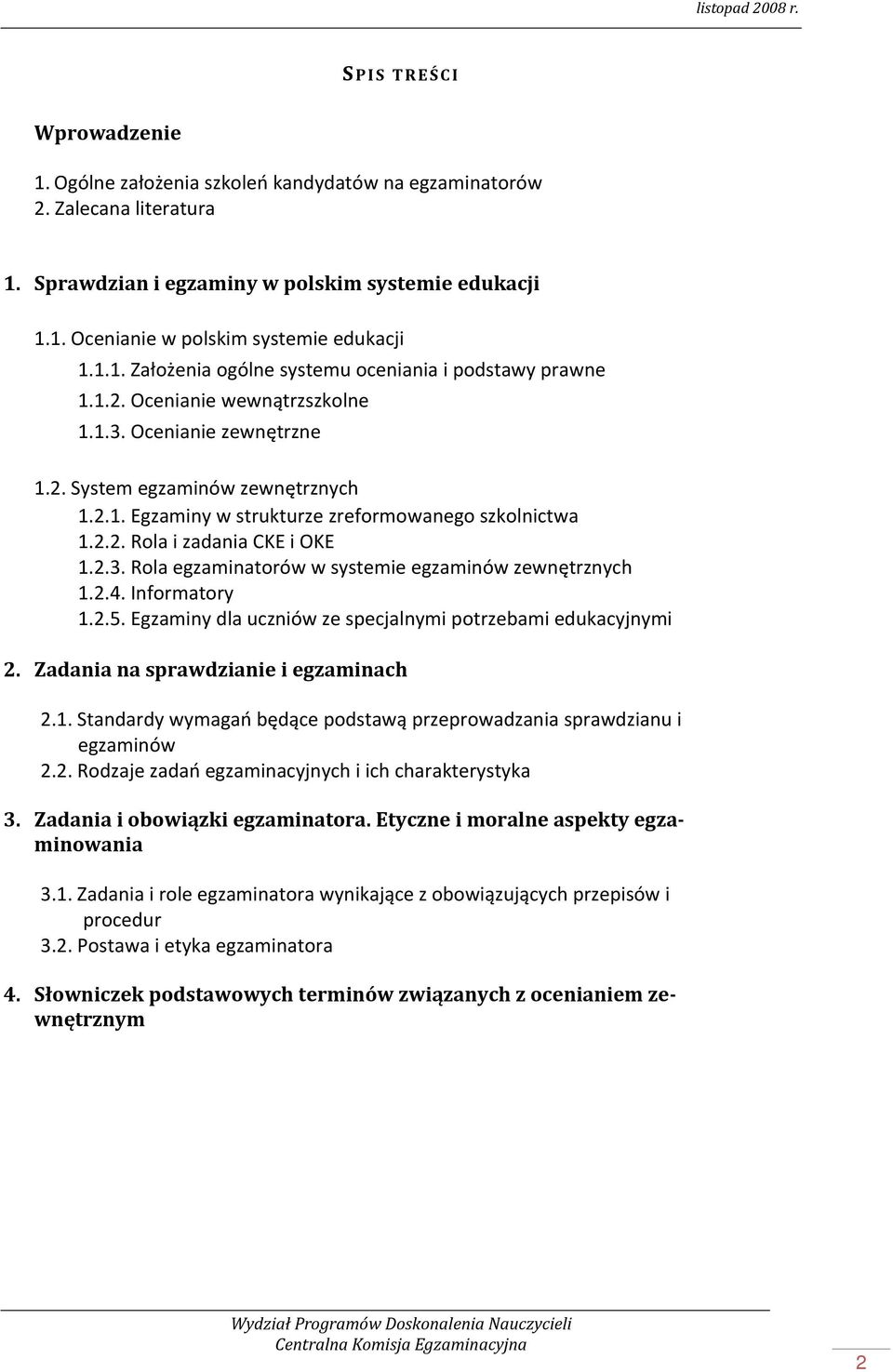 listopad 2008 r.

SPIS TREŚCI

Wprowadzenie

1. Ogólne założenia szkoleń kandydatów na egzaminatorów
2. Zalecana literatura

1. Sprawdzian i egzaminy w polskim systemie edukacji

1.1. Ocenianie w polskim systemie edukacji
1.1.1. Założenia ogólne systemu oceniania i podstawy prawne
1.1.2. Ocenianie wewnątrzszkolne
1.1.3. Ocenianie zewnętrzne

1.2. System egzaminów zewnętrznych
1.2.1. Egzaminy w strukturze zreformowanego szkolnictwa
1.2.2. Rola i zadania CKE i OKE
1.2.3. Rola egzaminatorów w systemie egzaminów zewnętrznych
1.2.4. Informatory
1.2.5. Egzaminy dla uczniów ze specjalnymi potrzebami edukacyjnymi

2. Zadania na sprawdzianie i egzaminach

2.1. Standardy wymagań będące podstawą przeprowadzania sprawdzianu i egzaminów
2.2. Rodzaje zadań egzaminacyjnych i ich charakterystyka

3. Zadania i obowiązki egzaminatora. Etyczne i moralne aspekty egzaminowania

3.1. Zadania i role egzaminatora wynikające z obowiązujących przepisów i procedur
3.2. Postawa i etyka egzaminatora

4. Słowniczek podstawowych terminów związanych z ocenianiem zewnętrznym

Wydział Programów Doskonalenia Nauczycieli
Centralna Komisja Egzaminacyjna

2